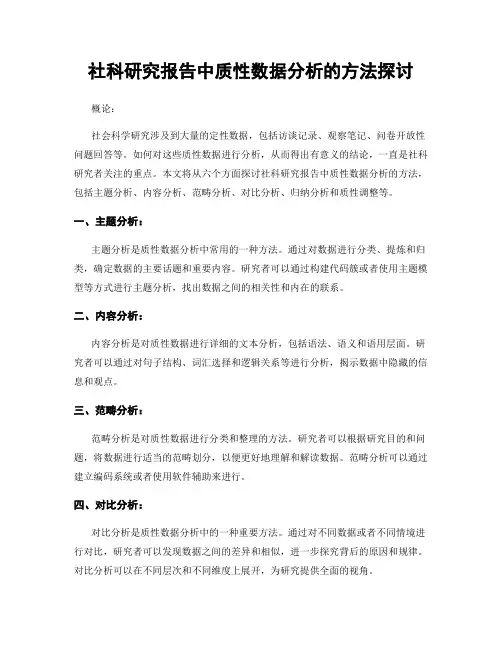 社科研究报告中质性数据分析的方法探讨

概论：

社会科学研究涉及到大量的定性数据，包括访谈记录、观察笔记、问卷开放性问题回答等。如何对这些质性数据进行分析，从而得出有意义的结论，一直是社科研究者关注的重点。本文将从六个方面探讨社科研究报告中质性数据分析的方法，包括主题分析、内容分析、范畴分析、对比分析、归纳分析和质性调整等。

一、主题分析：

主题分析是质性数据分析中常用的一种方法。通过对数据进行分类、提炼和归类，确定数据的主要话题和重要内容。研究者可以通过构建代码簇或者使用主题模型等方式进行主题分析，找出数据之间的相关性和内在的联系。

二、内容分析：

内容分析是对质性数据进行详细的文本分析，包括语法、语义和语用层面。研究者可以通过对句子结构、词汇选择和逻辑关系等进行分析，揭示数据中隐藏的信息和观点。

三、范畴分析：

范畴分析是对质性数据进行分类和整理的方法。研究者可以根据研究目的和问题，将数据进行适当的范畴划分，以便更好地理解和解读数据。范畴分析可以通过建立编码系统或者使用软件辅助来进行。

四、对比分析：

对比分析是质性数据分析中的一种重要方法。通过对不同数据或者不同情境进行对比，研究者可以发现数据之间的差异和相似，进一步探究背后的原因和规律。对比分析可以在不同层次和不同维度上展开，为研究提供全面的视角。